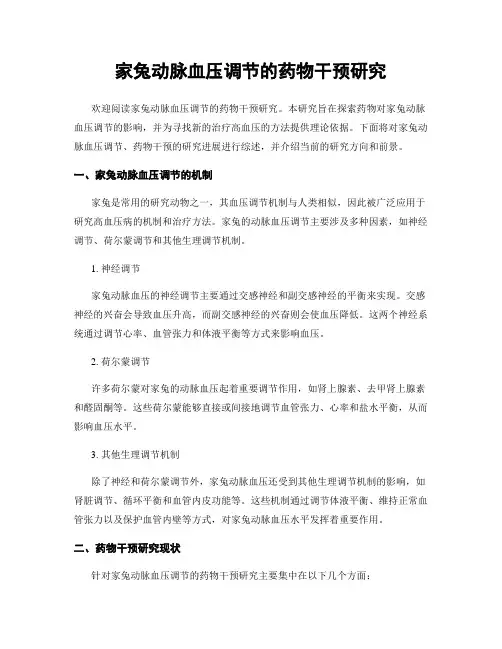 家兔动脉血压调节的药物干预研究

欢迎阅读家兔动脉血压调节的药物干预研究。本研究旨在探索药物对家兔动脉血压调节的影响，并为寻找新的治疗高血压的方法提供理论依据。下面将对家兔动脉血压调节、药物干预的研究进展进行综述，并介绍当前的研究方向和前景。

一、家兔动脉血压调节的机制

家兔是常用的研究动物之一，其血压调节机制与人类相似，因此被广泛应用于研究高血压病的机制和治疗方法。家兔的动脉血压调节主要涉及多种因素，如神经调节、荷尔蒙调节和其他生理调节机制。

1. 神经调节

家兔动脉血压的神经调节主要通过交感神经和副交感神经的平衡来实现。交感神经的兴奋会导致血压升高，而副交感神经的兴奋则会使血压降低。这两个神经系统通过调节心率、血管张力和体液平衡等方式来影响血压。

2. 荷尔蒙调节

许多荷尔蒙对家兔的动脉血压起着重要调节作用，如肾上腺素、去甲肾上腺素和醛固酮等。这些荷尔蒙能够直接或间接地调节血管张力、心率和盐水平衡，从而影响血压水平。

3. 其他生理调节机制

除了神经和荷尔蒙调节外，家兔动脉血压还受到其他生理调节机制的影响，如肾脏调节、循环平衡和血管内皮功能等。这些机制通过调节体液平衡、维持正常血管张力以及保护血管内壁等方式，对家兔动脉血压水平发挥着重要作用。

二、药物干预研究现状

针对家兔动脉血压调节的药物干预研究主要集中在以下几个方面：